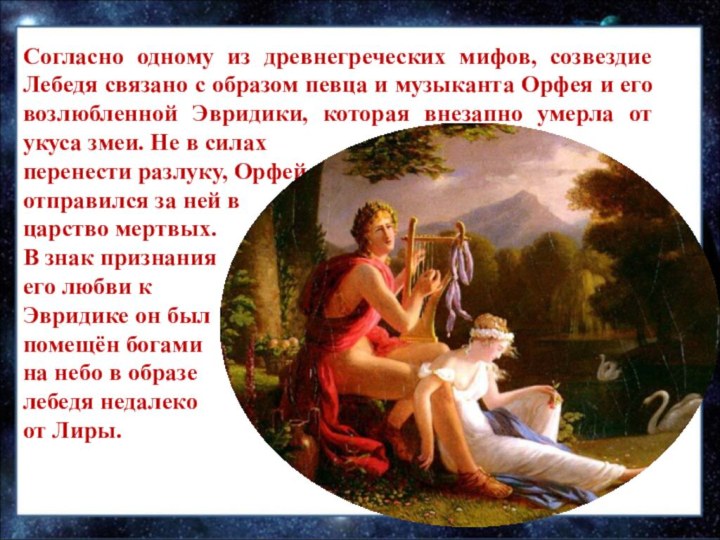 Согласно одному из древнегреческих мифов, созвездие Лебедя связано с образом певца и музыканта Орфея и его возлюбленной Эвридики, которая внезапно умерла от укуса змеи. Не в силах перенести разлуку, Орфей отправился за ней в царство мертвых. В знак признания его любви к Эвридике он был помещён богами на небо в образе лебедя недалеко от Лиры.